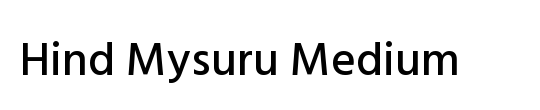 Hind Mysuru Medium